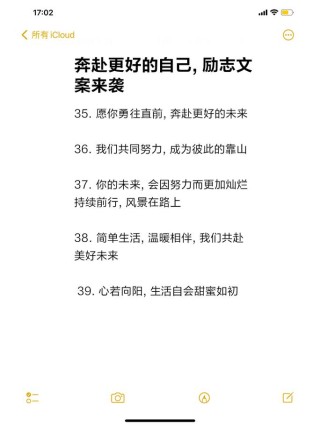 17:02

所有 iCloud

奔赴更好的自己, 励志文案来袭

35. 愿你勇往直前, 奔赴更好的未来

36. 我们共同努力, 成为彼此的靠山

37. 你的未来, 会因努力而更加灿烂 持续前行, 风景在路上

38. 简单生活, 温暖相伴, 我们共赴美好未来

39. 心若向阳, 生活自会甜蜜如初